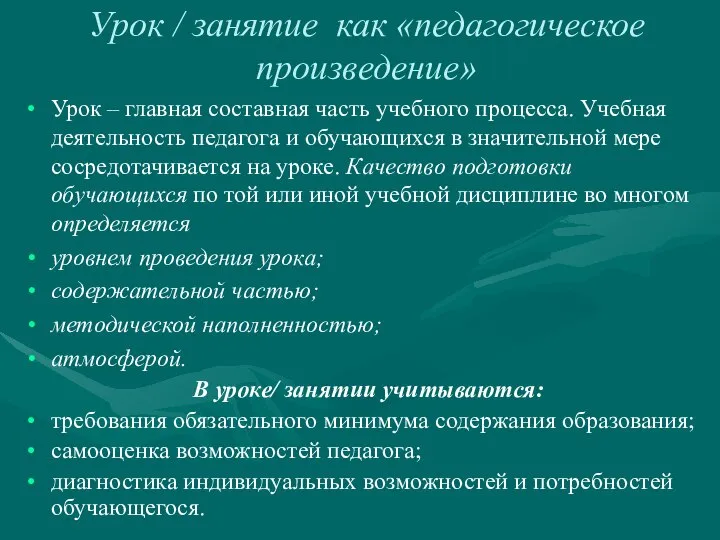 Урок / занятие как «педагогическое произведение»

• Урок – главная составная часть учебного процесса. Учебная деятельность педагога и обучающихся в значительной мере сосредотачивается на уроке. Качество подготовки обучающихся по той или иной учебной дисциплине во многом определяется
• уровнем проведения урока;
• содержательной частью;
• методической наполненностью;
• атмосферой.

В уроке/ занятии учитываются:
• требования обязательного минимума содержания образования;
• самооценка возможностей педагога;
• диагностика индивидуальных возможностей и потребностей обучающегося.